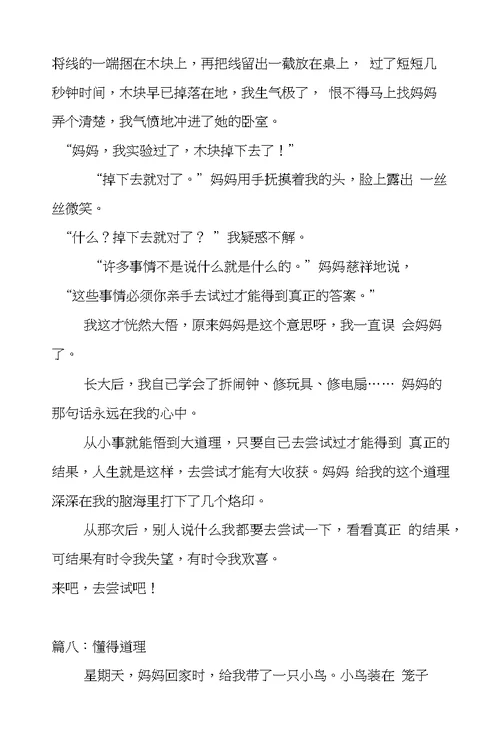 将线的一端捆在木块上，再把线留出一截放在桌上， 过了短短几秒钟时间，木块早已掉落在地，我生气极了， 恨不得马上找妈妈弄个清楚，我气愤地冲进了她的卧室。

“妈妈，我实验过了，木块掉下去了！”

“掉下去就对了。”妈妈用手抚摸着我的头，脸上露出 一丝丝微笑。

“什么？掉下去就对了？ ”我疑惑不解。

“许多事情不是说什么就是什么的。”妈妈慈祥地说，

“这些事情必须你亲手去试过才能得到真正的答案。”

我这才恍然大悟，原来妈妈是这个意思呀，我一直误 会妈妈了。

长大后，我自己学会了拆闹钟、修玩具、修电扇…… 妈妈的那句话永远在我的心中。

从小事就能悟到大道理，只要自己去尝试过才能得到 真正的结果，人生就是这样，去尝试才能有大收获。妈妈 给我的这个道理深深在我的脑海里打下了几个烙印。

从那次后，别人说什么我都要去尝试一下，看看真正 的结果，可结果有时令我失望，有时令我欢喜。

来吧，去尝试吧！

篇八：懂得道理

星期天，妈妈回家时，给我带了一只小鸟。小鸟装在 笼子